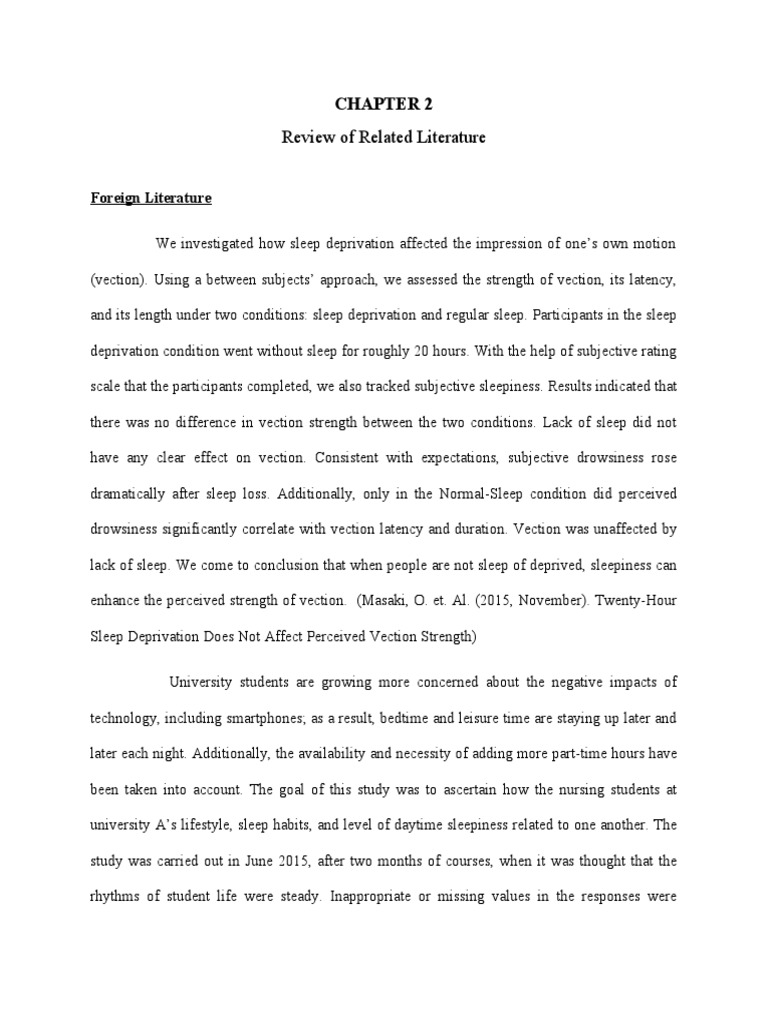 CHAPTER 2

Review of Related Literature

Foreign Literature

We investigated how sleep deprivation affected the impression of one's own motion (vection). Using a between subjects' approach, we assessed the strength of vection, its latency, and its length under two conditions: sleep deprivation and regular sleep. Participants in the sleep deprivation condition went without sleep for roughly 20 hours. With the help of subjective rating scale that the participants completed, we also tracked subjective sleepiness. Results indicated that there was no difference in vection strength between the two conditions. Lack of sleep did not have any clear effect on vection. Consistent with expectations, subjective drowsiness rose dramatically after sleep loss. Additionally, only in the Normal-Sleep condition did perceived drowsiness significantly correlate with vection latency and duration. Vection was unaffected by lack of sleep. We come to conclusion that when people are not sleep of deprived, sleepiness can enhance the perceived strength of vection. (Masaki, O. et. Al. (2015, November). Twenty-Hour Sleep Deprivation Does Not Affect Perceived Vection Strength)

University students are growing more concerned about the negative impacts of technology, including smartphones; as a result, bedtime and leisure time are staying up later and later each night. Additionally, the availability and necessity of adding more part-time hours have been taken into account. The goal of this study was to ascertain how the nursing students at university A's lifestyle, sleep habits, and level of daytime sleepiness related to one another. The study was carried out in June 2015, after two months of courses, when it was thought that the rhythms of student life were steady. Inappropriate or missing values in the responses were